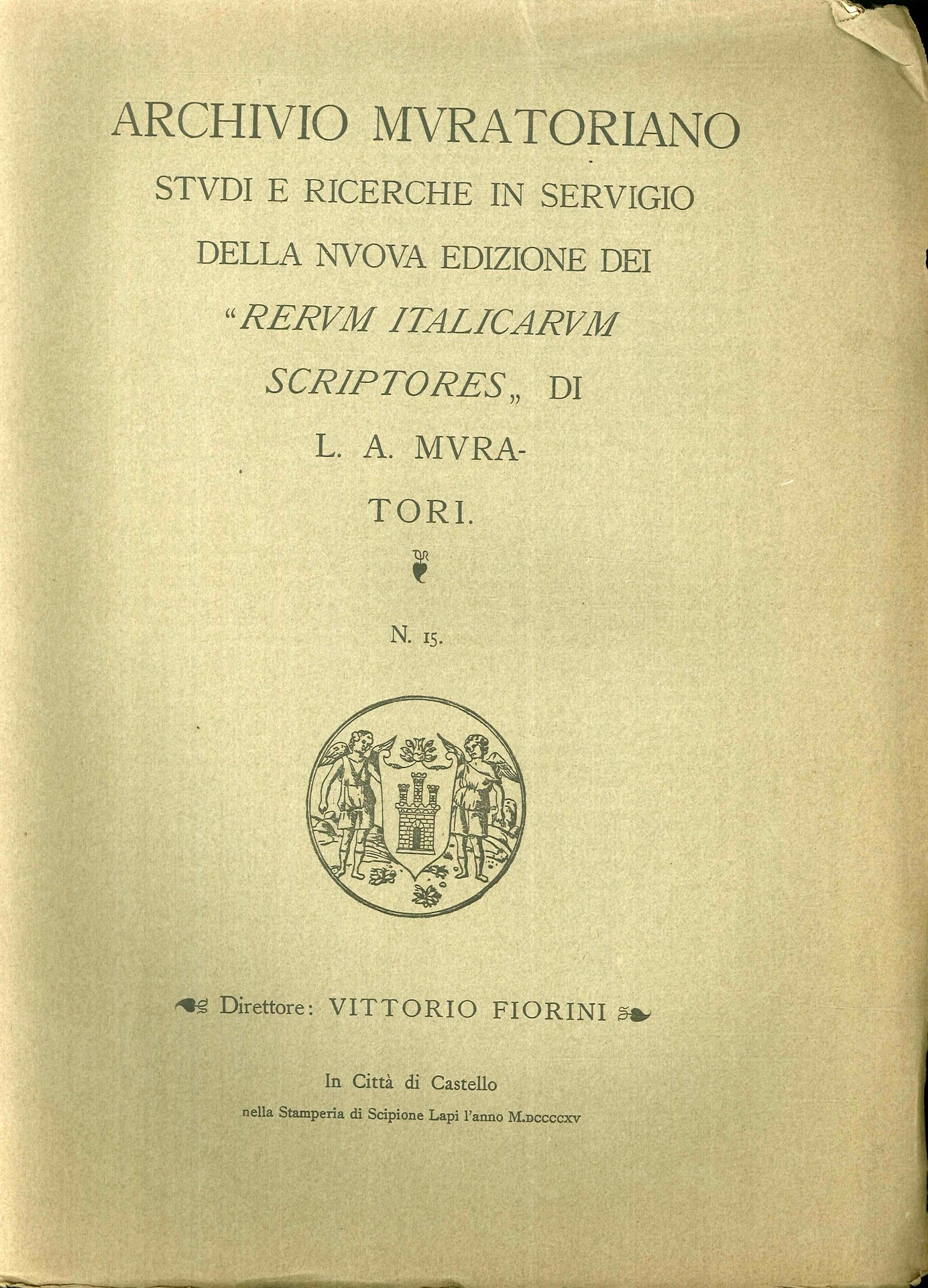 ARCHIVIO MVRATORIANO

STVDI E RICERCHE IN SERVIGIO DELLA NVOVA EDIZIONE DEI "RERVM ITALICARVM SCRIPTORES„ DI L. A. MVRATORI.

N. 15.

Direttore: VITTORIO FIORINI

In Città di Castello
nella Stamperia di Scipione Lapi l'anno M.DCCCCXV